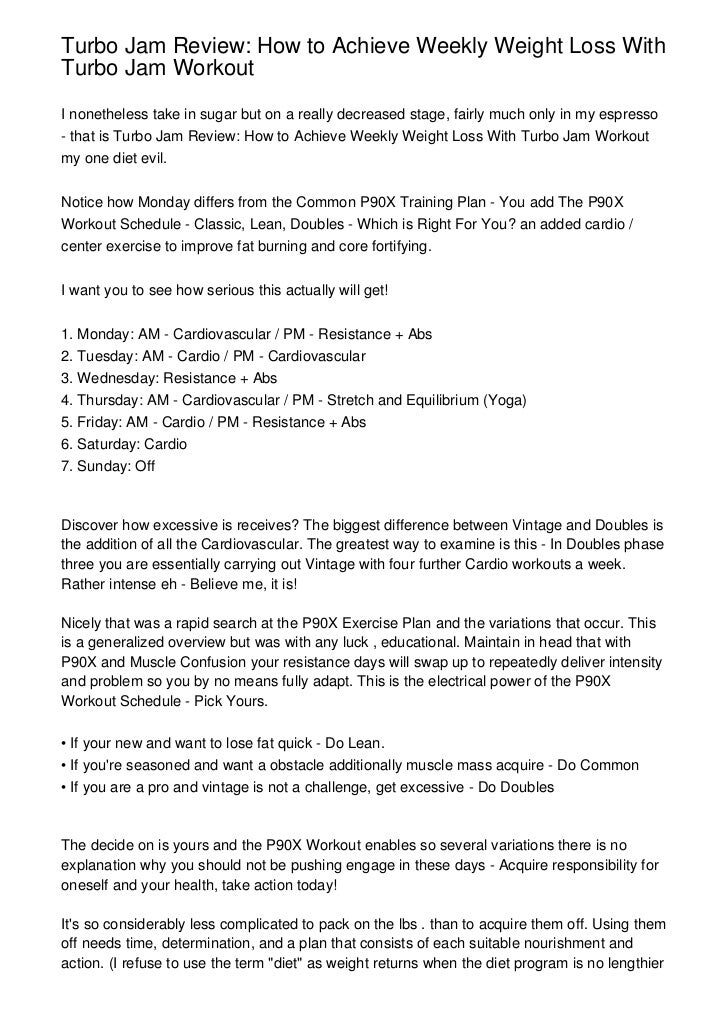 Turbo Jam Review: How to Achieve Weekly Weight Loss With Turbo Jam Workout

I nonetheless take in sugar but on a really decreased stage, fairly much only in my espresso - that is Turbo Jam Review: How to Achieve Weekly Weight Loss With Turbo Jam Workout my one diet evil.

Notice how Monday differs from the Common P90X Training Plan - You add The P90X Workout Schedule - Classic, Lean, Doubles - Which is Right For You? an added cardio / center exercise to improve fat burning and core fortifying.

I want you to see how serious this actually will get!

1. Monday: AM - Cardiovascular / PM - Resistance + Abs
2. Tuesday: AM - Cardio / PM - Cardiovascular
3. Wednesday: Resistance + Abs
4. Thursday: AM - Cardiovascular / PM - Stretch and Equilibrium (Yoga)
5. Friday: AM - Cardio / PM - Resistance + Abs
6. Saturday: Cardio
7. Sunday: Off

Discover how excessive is receives? The biggest difference between Vintage and Doubles is the addition of all the Cardiovascular. The greatest way to examine is this - In Doubles phase three you are essentially carrying out Vintage with four further Cardio workouts a week. Rather intense eh - Believe me, it is!

Nicely that was a rapid search at the P90X Exercise Plan and the variations that occur. This is a generalized overview but was with any luck , educational. Maintain in head that with P90X and Muscle Confusion your resistance days will swap up to repeatedly deliver intensity and problem so you by no means fully adapt. This is the electrical power of the P90X Workout Schedule - Pick Yours.

• If your new and want to lose fat quick - Do Lean.
• If you're seasoned and want a obstacle additionally muscle mass acquire - Do Common
• If you are a pro and vintage is not a challenge, get excessive - Do Doubles

The decide on is yours and the P90X Workout enables so several variations there is no explanation why you should not be pushing engage in these days - Acquire responsibility for oneself and your health, take action today!

It's so considerably less complicated to pack on the lbs . than to acquire them off. Using them off needs time, determination, and a plan that consists of each suitable nourishment and action. (I refuse to use the term "diet" as weight returns when the diet program is no lengthier